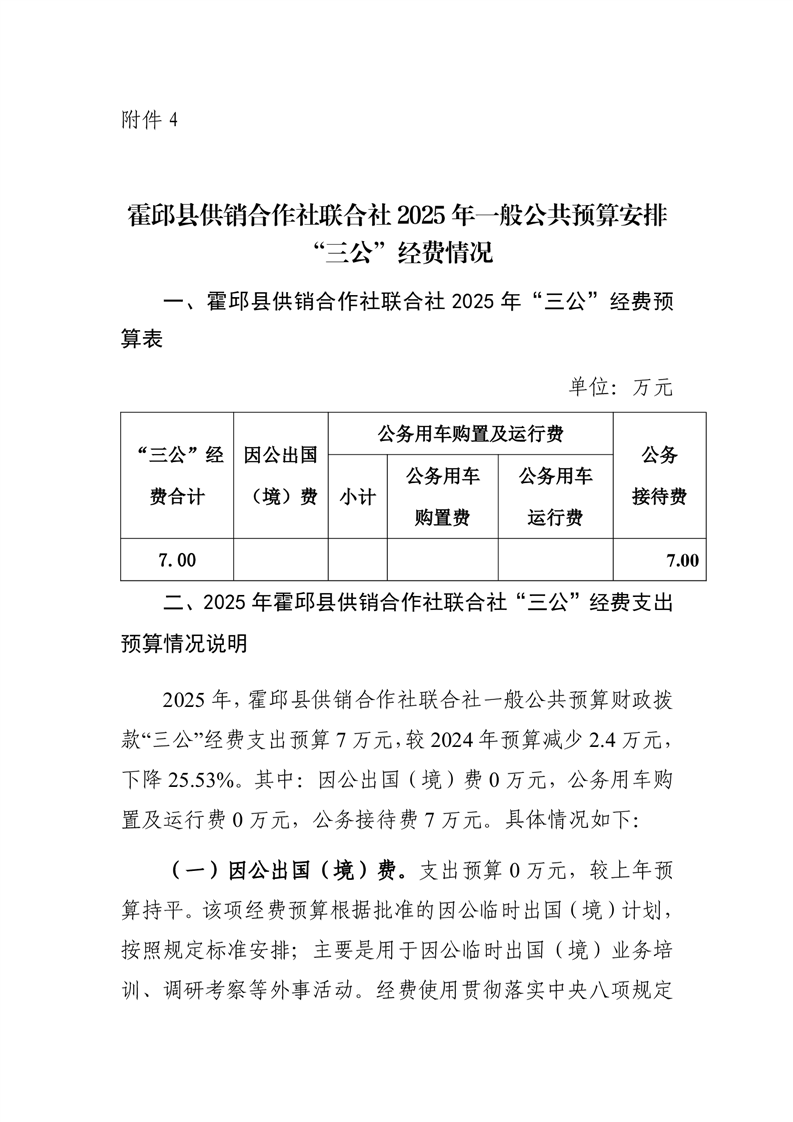 附件 4

霍邱县供销合作社联合社 2025 年一般公共预算安排“三公”经费情况

一、霍邱县供销合作社联合社 2025 年“三公”经费预算表

单位：万元

| “三公”经费合计 | 因公出国（境）费 | 公务用车购置及运行费 | | | 公务接待费 |
|---|---|---|---|---|---|
| | | 小计 | 公务用车购置费 | 公务用车运行费 | |
| 7.00 | | | | | 7.00 |

二、2025 年霍邱县供销合作社联合社“三公”经费支出预算情况说明

2025 年，霍邱县供销合作社联合社一般公共预算财政拨款“三公”经费支出预算 7 万元，较 2024 年预算减少 2.4 万元，下降 25.53%。其中：因公出国（境）费 0 万元，公务用车购置及运行费 0 万元，公务接待费 7 万元。具体情况如下：

（一）因公出国（境）费。支出预算 0 万元，较上年预算持平。该项经费预算根据批准的因公临时出国（境）计划，按照规定标准安排；主要是用于因公临时出国（境）业务培训、调研考察等外事活动。经费使用贯彻落实中央八项规定